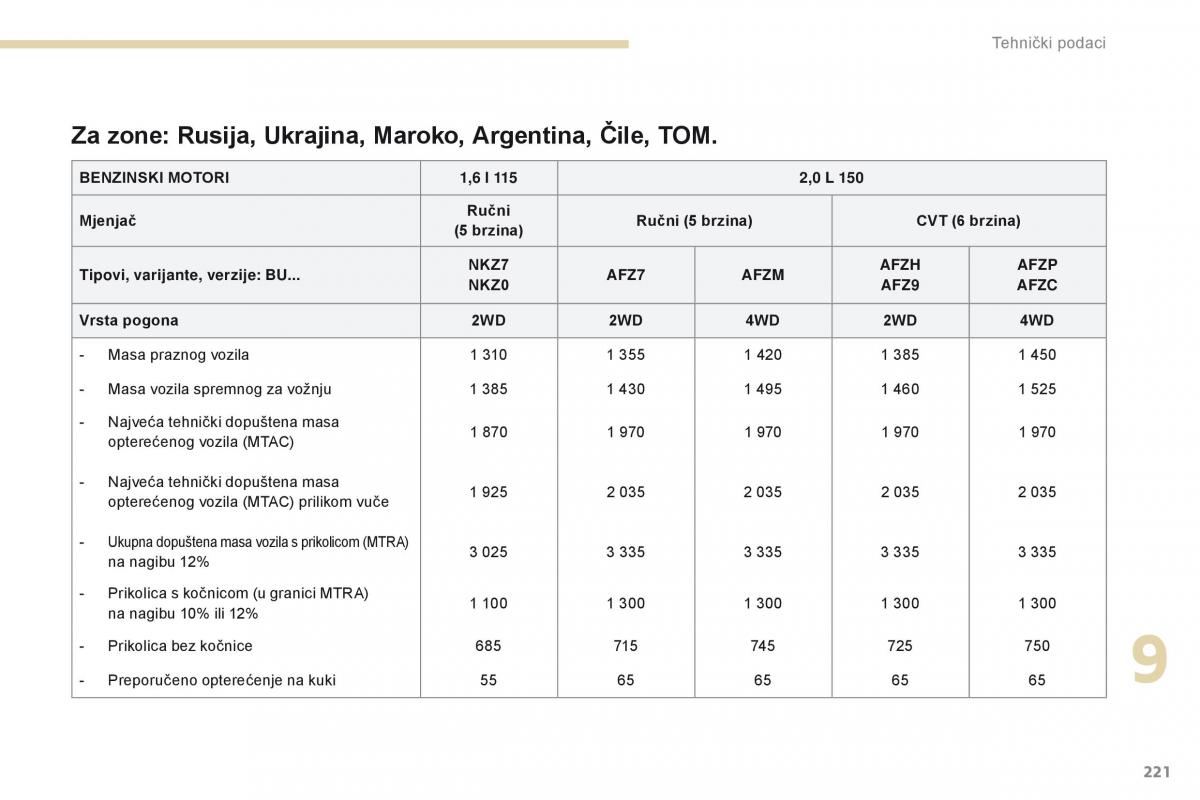 Tehnički podaci

Za zone: Rusija, Ukrajina, Maroko, Argentina, Čile, TOM.

| BENZINSKI MOTORI | 1,6 l 115 | 2,0 L 150 | | | |
|---|---|---|---|---|---|
| Mjenjač | Ručni (5 brzina) | Ručni (5 brzina) | | CVT (6 brzina) | |
| Tipovi, varijante, verzije: BU... | NKZ7 NKZ0 | AFZ7 | AFZM | AFZH AFZ9 | AFZP AFZC |
| Vrsta pogona | 2WD | 2WD | 4WD | 2WD | 4WD |
| - Masa praznog vozila | 1 310 | 1 355 | 1 420 | 1 385 | 1 450 |
| - Masa vozila spremnog za vožnju | 1 385 | 1 430 | 1 495 | 1 460 | 1 525 |
| - Najveća tehnički dopuštena masa opterećenog vozila (MTAC) | 1 870 | 1 970 | 1 970 | 1 970 | 1 970 |
| - Najveća tehnički dopuštena masa opterećenog vozila (MTAC) prilikom vuče | 1 925 | 2 035 | 2 035 | 2 035 | 2 035 |
| - Ukupna dopuštena masa vozila s prikolicom (MTRA) na nagibu 12% | 3 025 | 3 335 | 3 335 | 3 335 | 3 335 |
| - Prikolica s kočnicom (u granici MTRA) na nagibu 10% ili 12% | 1 100 | 1 300 | 1 300 | 1 300 | 1 300 |
| - Prikolica bez kočnice | 685 | 715 | 745 | 725 | 750 |
| - Preporučeno opterećenje na kuki | 55 | 65 | 65 | 65 | 65 |

9

221